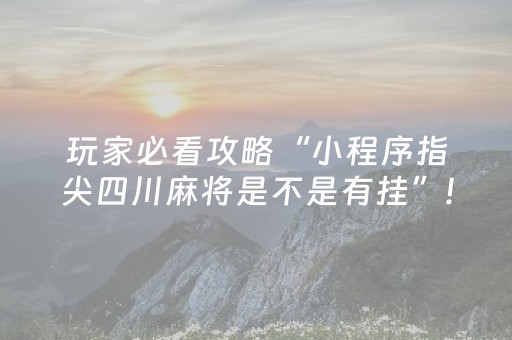 玩家必看攻略“小程序指尖四川麻将是不是有挂”！